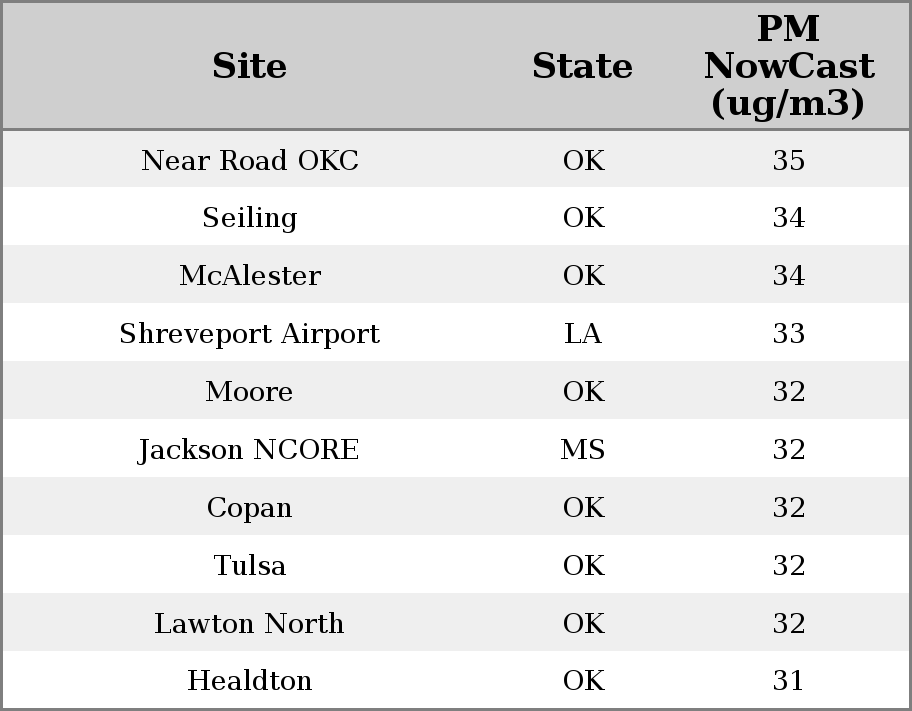 | Site | State | PM NowCast (ug/m3) |
|---|---|---|
| Near Road OKC | OK | 35 |
| Seiling | OK | 34 |
| McAlester | OK | 34 |
| Shreveport Airport | LA | 33 |
| Moore | OK | 32 |
| Jackson NCORE | MS | 32 |
| Copan | OK | 32 |
| Tulsa | OK | 32 |
| Lawton North | OK | 32 |
| Healdton | OK | 31 |